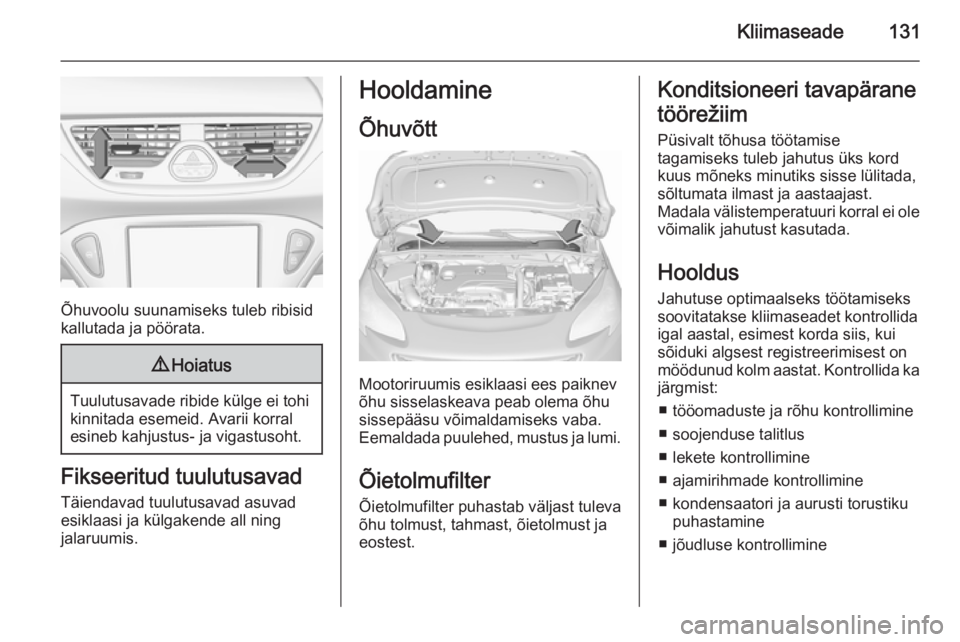 Kliimaseade 131

Õhuvoolu suunamiseks tuleb ribisid kallutada ja pöörata.

⚠ Hoiatus

Tuulutusavade ribide külge ei tohi kinnitada esemeid. Avarii korral esineb kahjustus- ja vigastusoht.

Fikseeritud tuulutusavad

Täiendavad tuulutusavad asuvad esiklaasi ja külgakende all ning jalaruumis.

Hooldamine

Õhuvõtt

Mootoriruumis esiklaasi ees paiknev õhu sisselaskeava peab olema õhu sissepääsu võimaldamiseks vaba. Eemaldada puulehed, mustus ja lumi.

Õietolmufilter

Õietolmufilter puhastab väljast tuleva õhu tolmust, tahmast, õietolmust ja eostest.

Konditsioneeri tavapärane töörežiim

Püsivalt tõhusa töötamise tagamiseks tuleb jahutus üks kord kuus mõneks minutiks sisse lülitada, sõltumata ilmast ja aastaajast. Madala välistemperatuuri korral ei ole võimalik jahutust kasutada.

Hooldus

Jahutuse optimaalseks töötamiseks soovitatakse kliimaseadet kontrollida igal aastal, esimest korda siis, kui sõiduki algsest registreerimisest on möödunud kolm aastat. Kontrollida ka järgmist:

■ tööomaduste ja rõhu kontrollimine
■ soojenduse talitlus
■ lekete kontrollimine
■ ajamirihmade kontrollimine
■ kondensaatori ja aurusti torustiku puhastamine
■ jõudluse kontrollimine

carmanualsonline.info